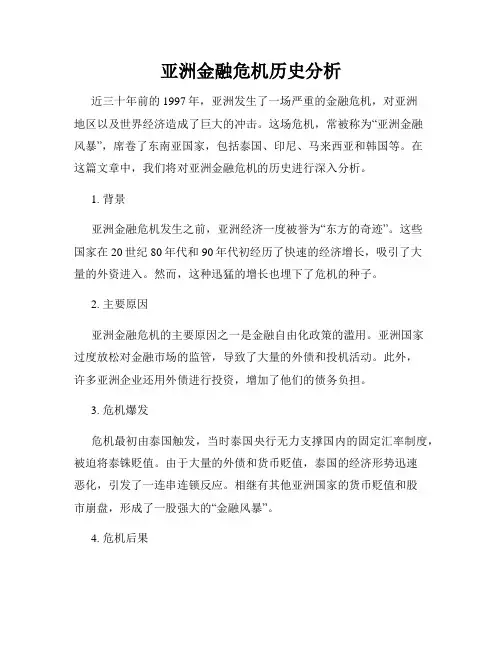 亚洲金融危机历史分析

近三十年前的1997年，亚洲发生了一场严重的金融危机，对亚洲地区以及世界经济造成了巨大的冲击。这场危机，常被称为“亚洲金融风暴”，席卷了东南亚国家，包括泰国、印尼、马来西亚和韩国等。在这篇文章中，我们将对亚洲金融危机的历史进行深入分析。

1. 背景

亚洲金融危机发生之前，亚洲经济一度被誉为“东方的奇迹”。这些国家在20世纪80年代和90年代初经历了快速的经济增长，吸引了大量的外资进入。然而，这种迅猛的增长也埋下了危机的种子。

2. 主要原因

亚洲金融危机的主要原因之一是金融自由化政策的滥用。亚洲国家过度放松对金融市场的监管，导致了大量的外债和投机活动。此外，许多亚洲企业还用外债进行投资，增加了他们的债务负担。

3. 危机爆发

危机最初由泰国触发，当时泰国央行无力支撑国内的固定汇率制度，被迫将泰铢贬值。由于大量的外债和货币贬值，泰国的经济形势迅速恶化，引发了一连串连锁反应。相继有其他亚洲国家的货币贬值和股市崩盘，形成了一股强大的“金融风暴”。

4. 危机后果